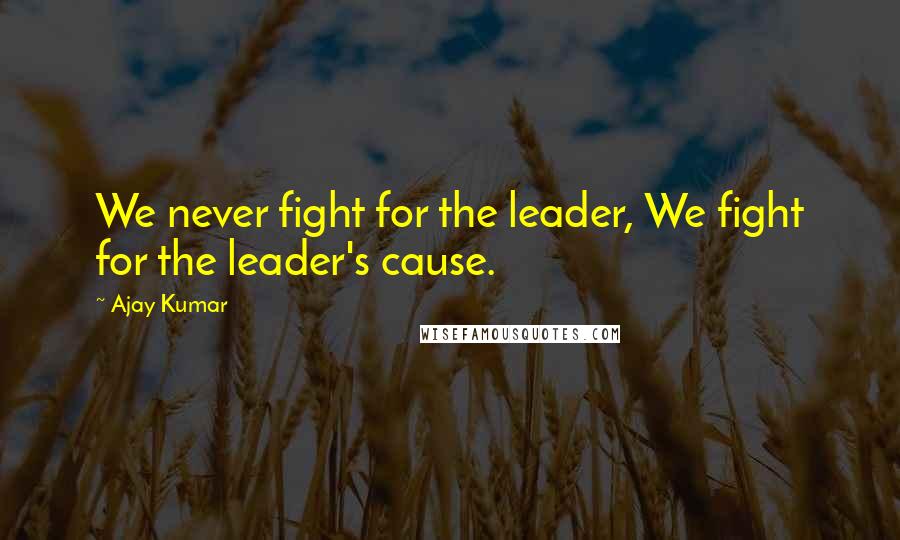 We never fight for the leader, We fight for the leader's cause.

~ Ajay Kumar

WISEFAMOUSQUOTES.COM